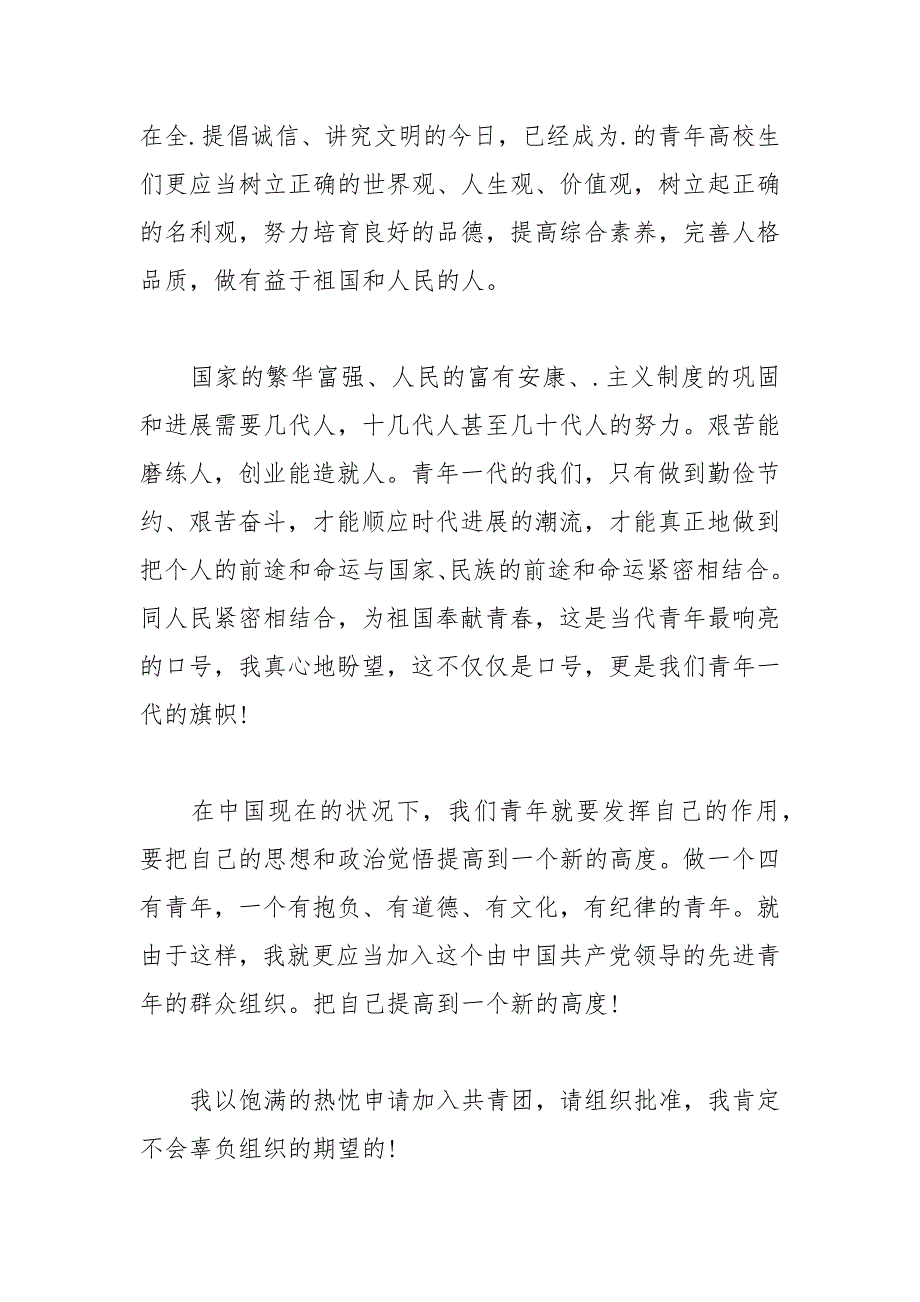 在全.提倡诚信、讲究文明的今日，已经成为.的青年高校生们更应当树立正确的世界观、人生观、价值观，树立起正确的名利观，努力培育良好的品德，提高综合素养，完善人格品质，做有益于祖国和人民的人。

国家的繁华富强、人民的富有安康、.主义制度的巩固和进展需要几代人，十几代人甚至几十代人的努力。艰苦能磨练人，创业能造就人。青年一代的我们，只有做到勤俭节约、艰苦奋斗，才能顺应时代进展的潮流，才能真正地做到把个人的前途和命运与国家、民族的前途和命运紧密相结合。同人民紧密相结合，为祖国奉献青春，这是当代青年最响亮的口号，我真心地盼望，这不仅仅是口号，更是我们青年一代的旗帜!

在中国现在的状况下，我们青年就要发挥自己的作用，要把自己的思想和政治觉悟提高到一个新的高度。做一个四有青年，一个有抱负、有道德、有文化，有纪律的青年。就由于这样，我就更应当加入这个由中国共产党领导的先进青年的群众组织。把自己提高到一个新的高度!

我以饱满的热忱申请加入共青团，请组织批准，我肯定不会辜负组织的期望的!